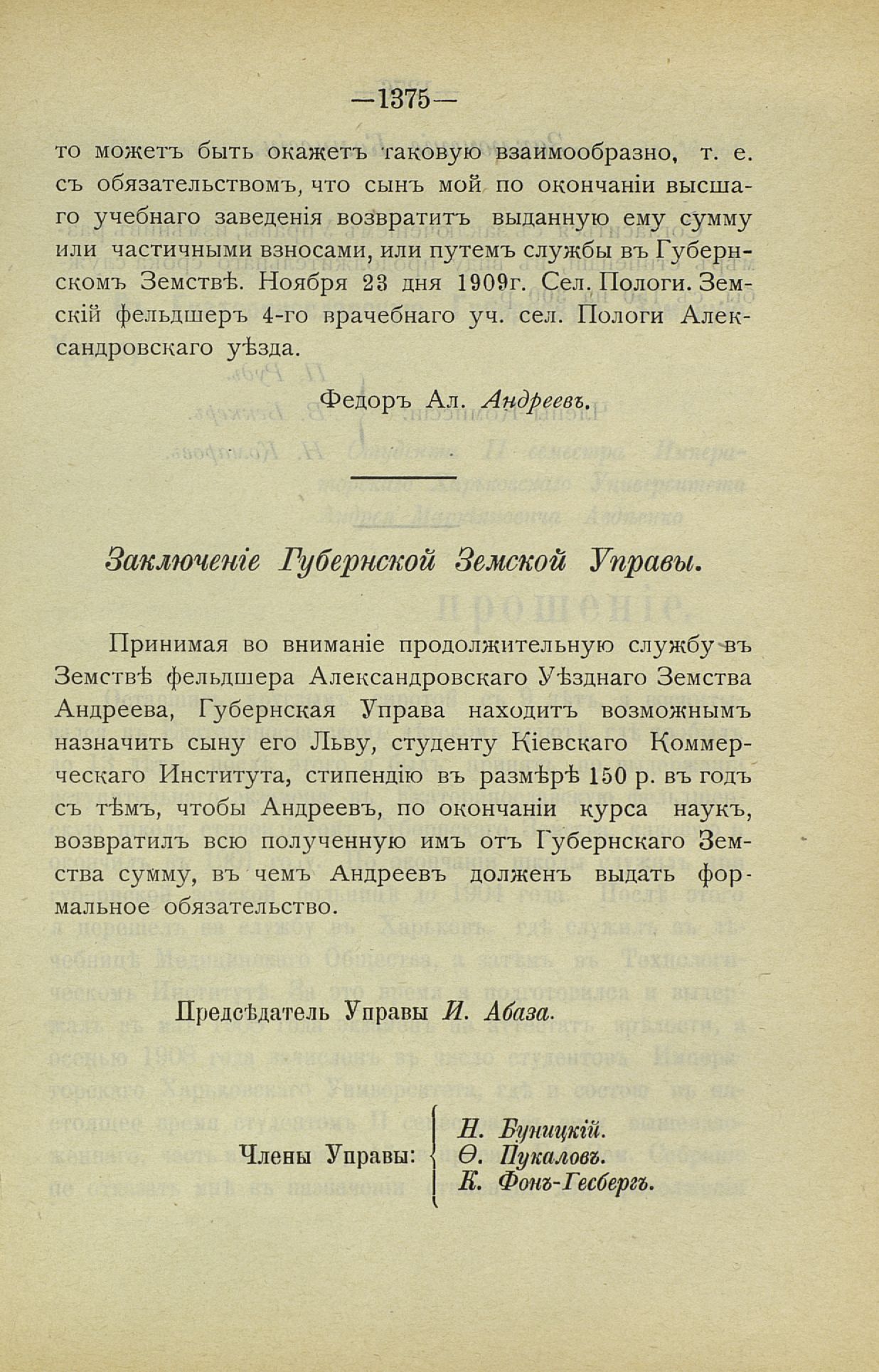 —1375—

то можетъ быть окажетъ таковую взаимообразно, т. е. съ обязательствомъ, что сынъ мой по окончаніи высшаго учебнаго заведенія возвратитъ выданную ему сумму или частичными взносами, или путемъ службы въ Губернскомъ Земствѣ. Ноября 23 дня 1909г. Сел. Пологи. Земскій фельдшеръ 4-го врачебнаго уч. сел. Пологи Александровскаго уѣзда.

Федоръ Ал. Андреевъ.

Заключеніе Губернской Земской Управы.

Принимая во вниманіе продолжительную службу въ Земствѣ фельдшера Александровскаго Уѣзднаго Земства Андреева, Губернская Управа находитъ возможнымъ назначить сыну его Льву, студенту Кіевскаго Коммерческаго Института, стипендію въ размѣрѣ 150 р. въ годъ съ тѣмъ, чтобы Андреевъ, по окончаніи курса наукъ, возвратилъ всю полученную имъ отъ Губернскаго Земства сумму, въ чемъ Андреевъ долженъ выдать формальное обязательство.

Предсѣдатель Управы И. Абаза.

Члены Управы: Н. Буницкій. Ѳ. Пукаловъ. К. Фонъ-Гесбергъ.